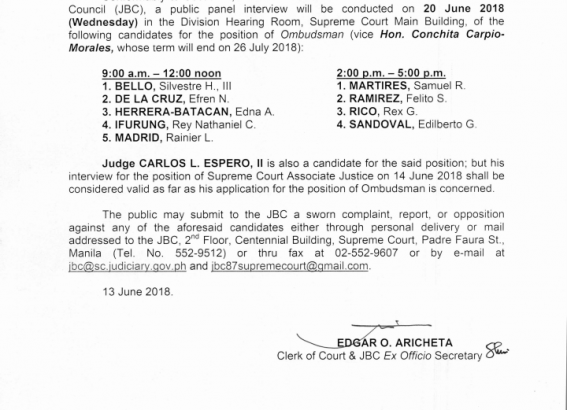 Council (JBC), a public panel interview will be conducted on 20 June 2018 (Wednesday) in the Division Hearing Room, Supreme Court Main Building, of the following candidates for the position of Ombudsman (vice Hon. Conchita Carpio-Morales, whose term will end on 26 July 2018):

9:00 a.m. – 12:00 noon
1. BELLO, Silvestre H., III
2. DE LA CRUZ, Efren N.
3. HERRERA-BATACAN, Edna A.
4. IFURUNG, Rey Nathaniel C.
5. MADRID, Rainier L.

2:00 p.m. – 5:00 p.m.
1. MARTIRES, Samuel R.
2. RAMIREZ, Felito S.
3. RICO, Rex G.
4. SANDOVAL, Edilberto G.

Judge CARLOS L. ESPERO, II is also a candidate for the said position; but his interview for the position of Supreme Court Associate Justice on 14 June 2018 shall be considered valid as far as his application for the position of Ombudsman is concerned.

The public may submit to the JBC a sworn complaint, report, or opposition against any of the aforesaid candidates either through personal delivery or mail addressed to the JBC, 2$^{nd}$ Floor, Centennial Building, Supreme Court, Padre Faura St., Manila (Tel. No. 552-9512) or thru fax at 02-552-9607 or by e-mail at jbc@sc.judiciary.gov.ph and jbc87supremecourt@gmail.com.

13 June 2018.

EDGAR O. ARICHETA
Clerk of Court & JBC Ex Officio Secretary